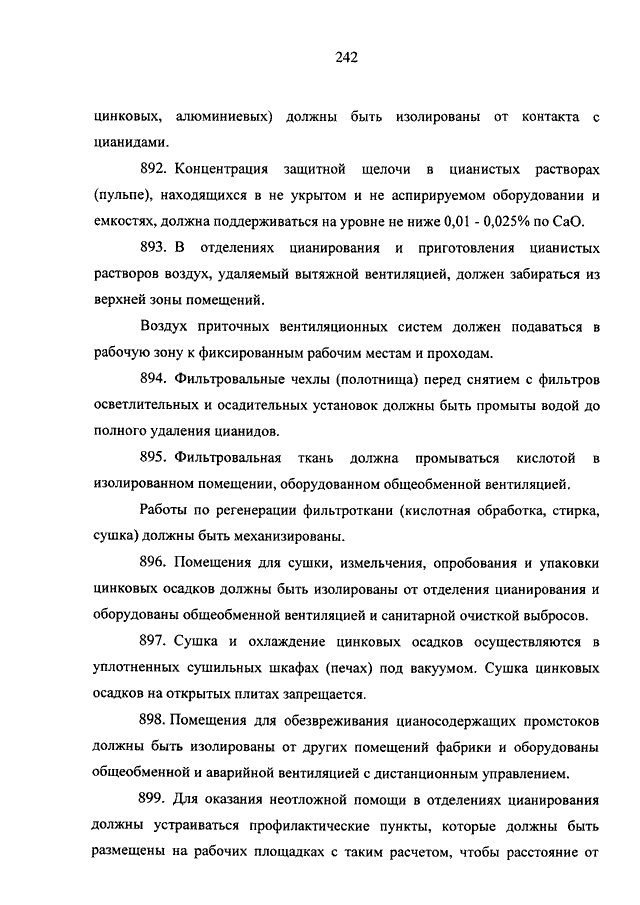 242

цинковых, алюминиевых) должны быть изолированы от контакта с цианидами.

892. Концентрация защитной щелочи в цианистых растворах (пульпе), находящихся в не укрытом и не аспирируемом оборудовании и емкостях, должна поддерживаться на уровне не ниже 0,01 - 0,025% по CaO.

893. В отделениях цианирования и приготовления цианистых растворов воздух, удаляемый вытяжной вентиляцией, должен забираться из верхней зоны помещений.

Воздух приточных вентиляционных систем должен подаваться в рабочую зону к фиксированным рабочим местам и проходам.

894. Фильтровальные чехлы (полотнища) перед снятием с фильтров осветлительных и осадительных установок должны быть промыты водой до полного удаления цианидов.

895. Фильтровальная ткань должна промываться кислотой в изолированном помещении, оборудованном общеобменной вентиляцией.

Работы по регенерации фильтроткани (кислотная обработка, стирка, сушка) должны быть механизированы.

896. Помещения для сушки, измельчения, опробования и упаковки цинковых осадков должны быть изолированы от отделения цианирования и оборудованы общеобменной вентиляцией и санитарной очисткой выбросов.

897. Сушка и охлаждение цинковых осадков осуществляются в уплотненных сушильных шкафах (печах) под вакуумом. Сушка цинковых осадков на открытых плитах запрещается.

898. Помещения для обезвреживания цианосодержащих промстоков должны быть изолированы от других помещений фабрики и оборудованы общеобменной и аварийной вентиляцией с дистанционным управлением.

899. Для оказания неотложной помощи в отделениях цианирования должны устраиваться профилактические пункты, которые должны быть размещены на рабочих площадках с таким расчетом, чтобы расстояние от